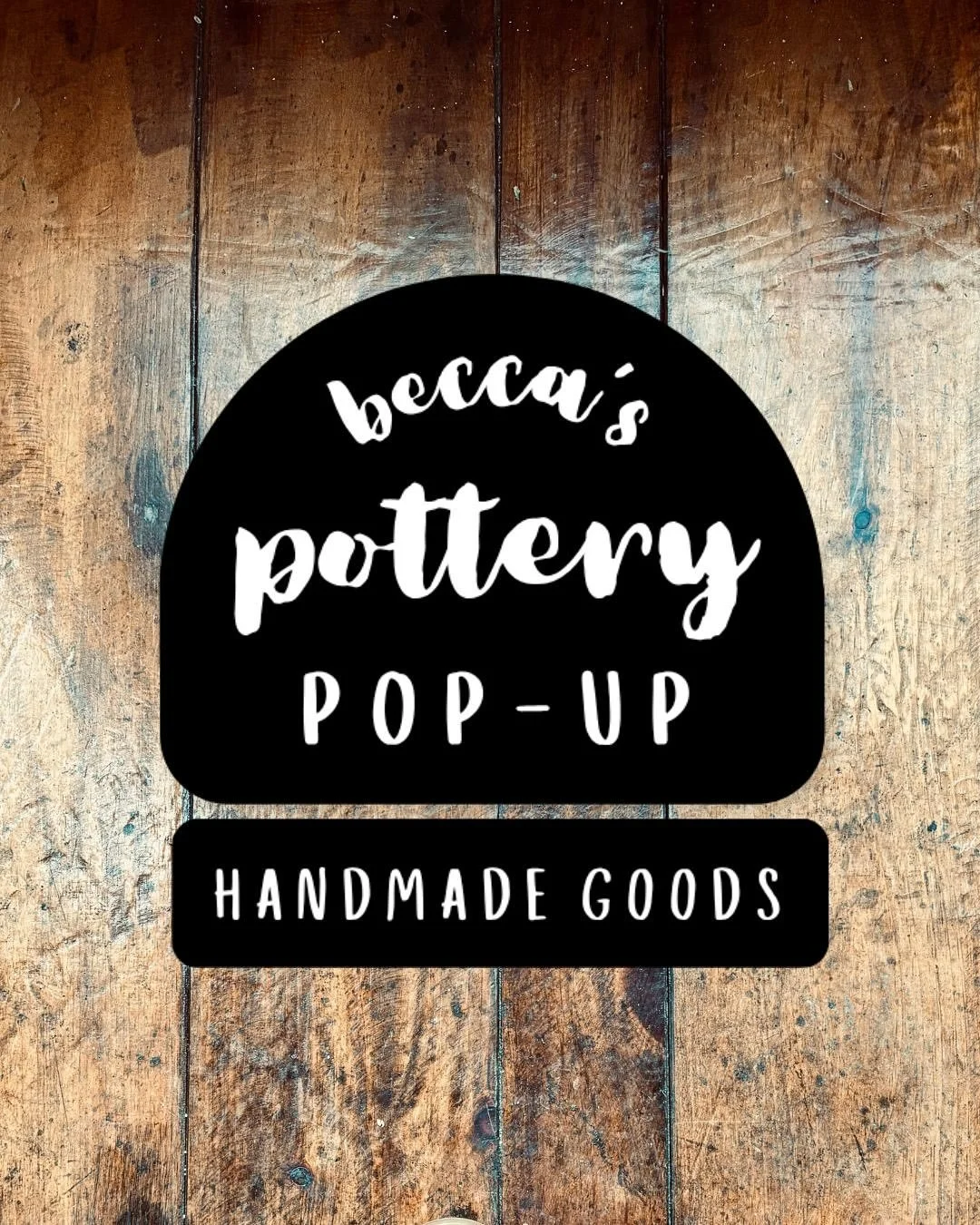 becca's
pottery
POP-UP

HANDMADE GOODS